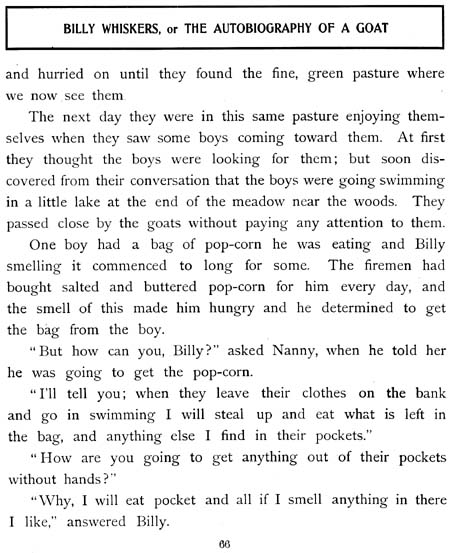 BILLY WHISKERS, or THE AUTOBIOGRAPHY OF A GOAT

and hurried on until they found the fine, green pasture where we now see them

The next day they were in this same pasture enjoying themselves when they saw some boys coming toward them. At first they thought the boys were looking for them; but soon discovered from their conversation that the boys were going swimming in a little lake at the end of the meadow near the woods. They passed close by the goats without paying any attention to them.

One boy had a bag of pop-corn he was eating and Billy smelling it commenced to long for some. The firemen had bought salted and buttered pop-corn for him every day, and the smell of this made him hungry and he determined to get the bag from the boy.

"But how can you, Billy?" asked Nanny, when he told her he was going to get the pop-corn.

"I'll tell you; when they leave their clothes on the bank and go in swimming I will steal up and eat what is left in the bag, and anything else I find in their pockets."

"How are you going to get anything out of their pockets without hands?"

"Why, I will eat pocket and all if I smell anything in there I like," answered Billy.

66